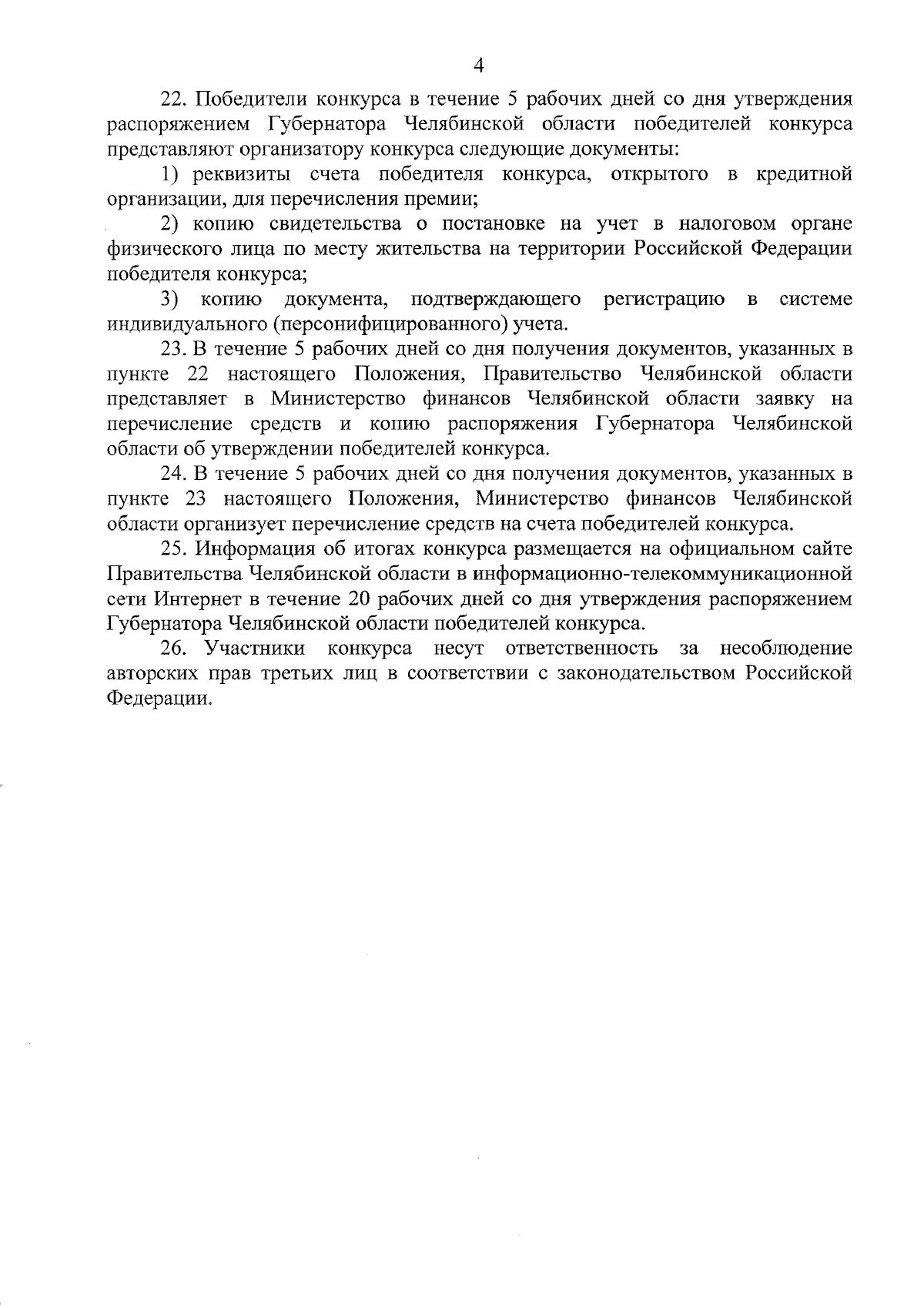 4

22. Победители конкурса в течение 5 рабочих дней со дня утверждения распоряжением Губернатора Челябинской области победителей конкурса представляют организатору конкурса следующие документы:

1) реквизиты счета победителя конкурса, открытого в кредитной организации, для перечисления премии;

2) копию свидетельства о постановке на учет в налоговом органе физического лица по месту жительства на территории Российской Федерации победителя конкурса;

3) копию документа, подтверждающего регистрацию в системе индивидуального (персонифицированного) учета.

23. В течение 5 рабочих дней со дня получения документов, указанных в пункте 22 настоящего Положения, Правительство Челябинской области представляет в Министерство финансов Челябинской области заявку на перечисление средств и копию распоряжения Губернатора Челябинской области об утверждении победителей конкурса.

24. В течение 5 рабочих дней со дня получения документов, указанных в пункте 23 настоящего Положения, Министерство финансов Челябинской области организует перечисление средств на счета победителей конкурса.

25. Информация об итогах конкурса размещается на официальном сайте Правительства Челябинской области в информационно-телекоммуникационной сети Интернет в течение 20 рабочих дней со дня утверждения распоряжением Губернатора Челябинской области победителей конкурса.

26. Участники конкурса несут ответственность за несоблюдение авторских прав третьих лиц в соответствии с законодательством Российской Федерации.